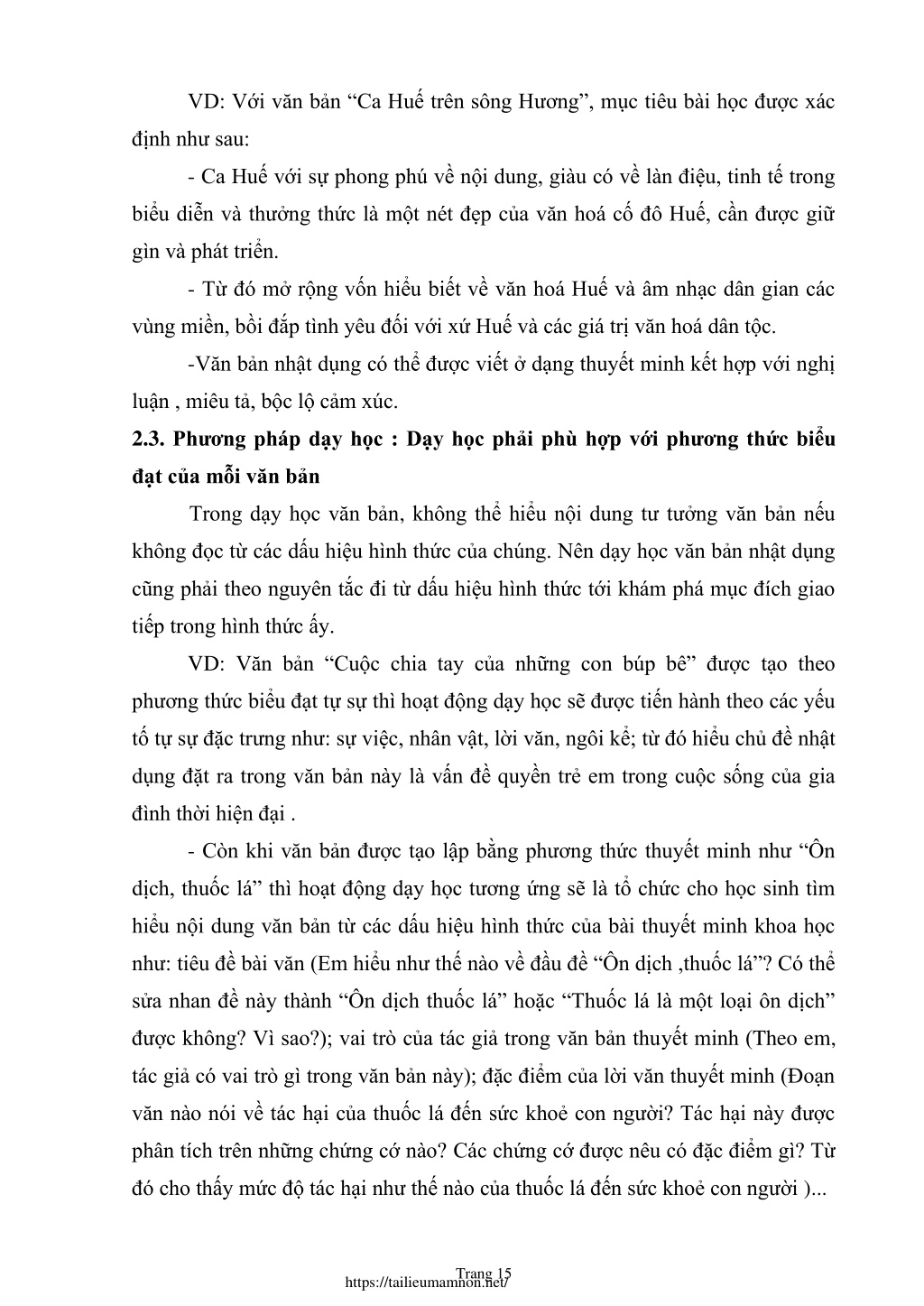 VD: Với văn bản “Ca Huế trên sông Hương”, mục tiêu bài học được xác định như sau:

- Ca Huế với sự phong phú về nội dung, giàu có về làn điệu, tinh tế trong biểu diễn và thưởng thức là một nét đẹp của văn hoá cố đô Huế, cần được giữ gìn và phát triển.

- Từ đó mở rộng vốn hiểu biết về văn hoá Huế và âm nhạc dân gian các vùng miền, bồi đắp tình yêu đối với xứ Huế và các giá trị văn hoá dân tộc.

-Văn bản nhật dụng có thể được viết ở dạng thuyết minh kết hợp với nghị luận , miêu tả, bộc lộ cảm xúc.

2.3. Phương pháp dạy học : Dạy học phải phù hợp với phương thức biểu đạt của mỗi văn bản

Trong dạy học văn bản, không thể hiểu nội dung tư tưởng văn bản nếu không đọc từ các dấu hiệu hình thức của chúng. Nên dạy học văn bản nhật dụng cũng phải theo nguyên tắc đi từ dấu hiệu hình thức tới khám phá mục đích giao tiếp trong hình thức ấy.

VD: Văn bản “Cuộc chia tay của những con búp bê” được tạo theo phương thức biểu đạt tự sự thì hoạt động dạy học sẽ được tiến hành theo các yếu tố tự sự đặc trưng như: sự việc, nhân vật, lời văn, ngôi kể; từ đó hiểu chủ đề nhật dụng đặt ra trong văn bản này là vấn đề quyền trẻ em trong cuộc sống của gia đình thời hiện đại .

- Còn khi văn bản được tạo lập bằng phương thức thuyết minh như “Ôn dịch, thuốc lá” thì hoạt động dạy học tương ứng sẽ là tổ chức cho học sinh tìm hiểu nội dung văn bản từ các dấu hiệu hình thức của bài thuyết minh khoa học như: tiêu đề bài văn (Em hiểu như thế nào về đầu đề “Ôn dịch ,thuốc lá”? Có thể sửa nhan đề này thành “Ôn dịch thuốc lá” hoặc “Thuốc lá là một loại ôn dịch” được không? Vì sao?); vai trò của tác giả trong văn bản thuyết minh (Theo em, tác giả có vai trò gì trong văn bản này); đặc điểm của lời văn thuyết minh (Đoạn văn nào nói về tác hại của thuốc lá đến sức khoẻ con người? Tác hại này được phân tích trên những chứng cớ nào? Các chứng cớ được nêu có đặc điểm gì? Từ đó cho thấy mức độ tác hại như thế nào của thuốc lá đến sức khoẻ con người )...

Trang 15
https://tailieumamnon.net/